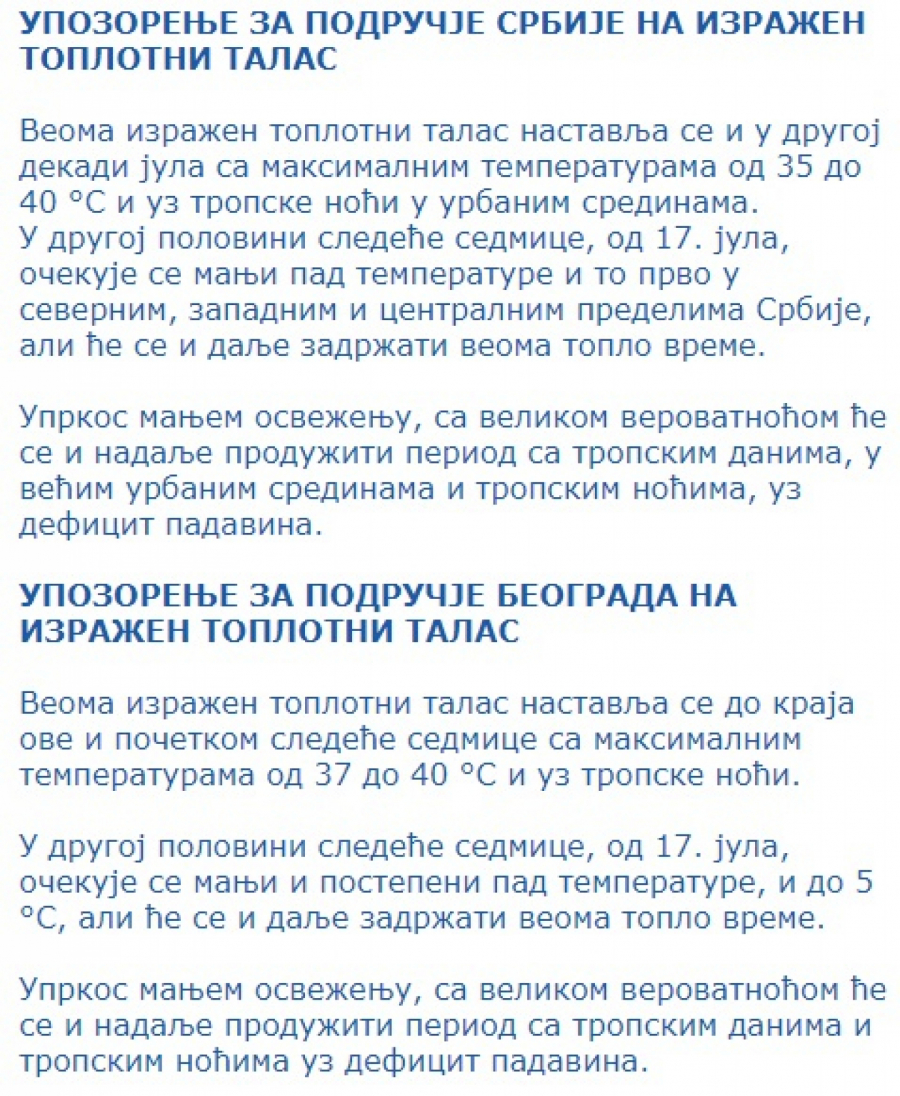 УПОЗОРЕЊЕ ЗА ПОДРУЧЈЕ СРБИЈЕ НА ИЗРАЖЕН ТОПЛОТНИ ТАЛАС

Веома изражен топлотни талас наставља се и у другој декади јула са максималним температурама од 35 до 40 °C и уз тропске ноћи у урбаним срединама. У другој половини следеће седмице, од 17. јула, очекује се мањи пад температуре и то прво у северним, западним и централним пределима Србије, али ће се и даље задржати веома топло време.

Упркос мањем освежењу, са великом вероватноћом ће се и надаље продужити период са тропским данима, у већим урбаним срединама и тропским ноћима, уз дефицит падавина.

УПОЗОРЕЊЕ ЗА ПОДРУЧЈЕ БЕОГРАДА НА ИЗРАЖЕН ТОПЛОТНИ ТАЛАС

Веома изражен топлотни талас наставља се до краја ове и почетком следеће седмице са максималним температурама од 37 до 40 °C и уз тропске ноћи.

У другој половини следеће седмице, од 17. јула, очекује се мањи и постепени пад температуре, и до 5 °C, али ће се и даље задржати веома топло време.

Упркос мањем освежењу, са великом вероватноћом ће се и надаље продужити период са тропским данима и тропским ноћима уз дефицит падавина.